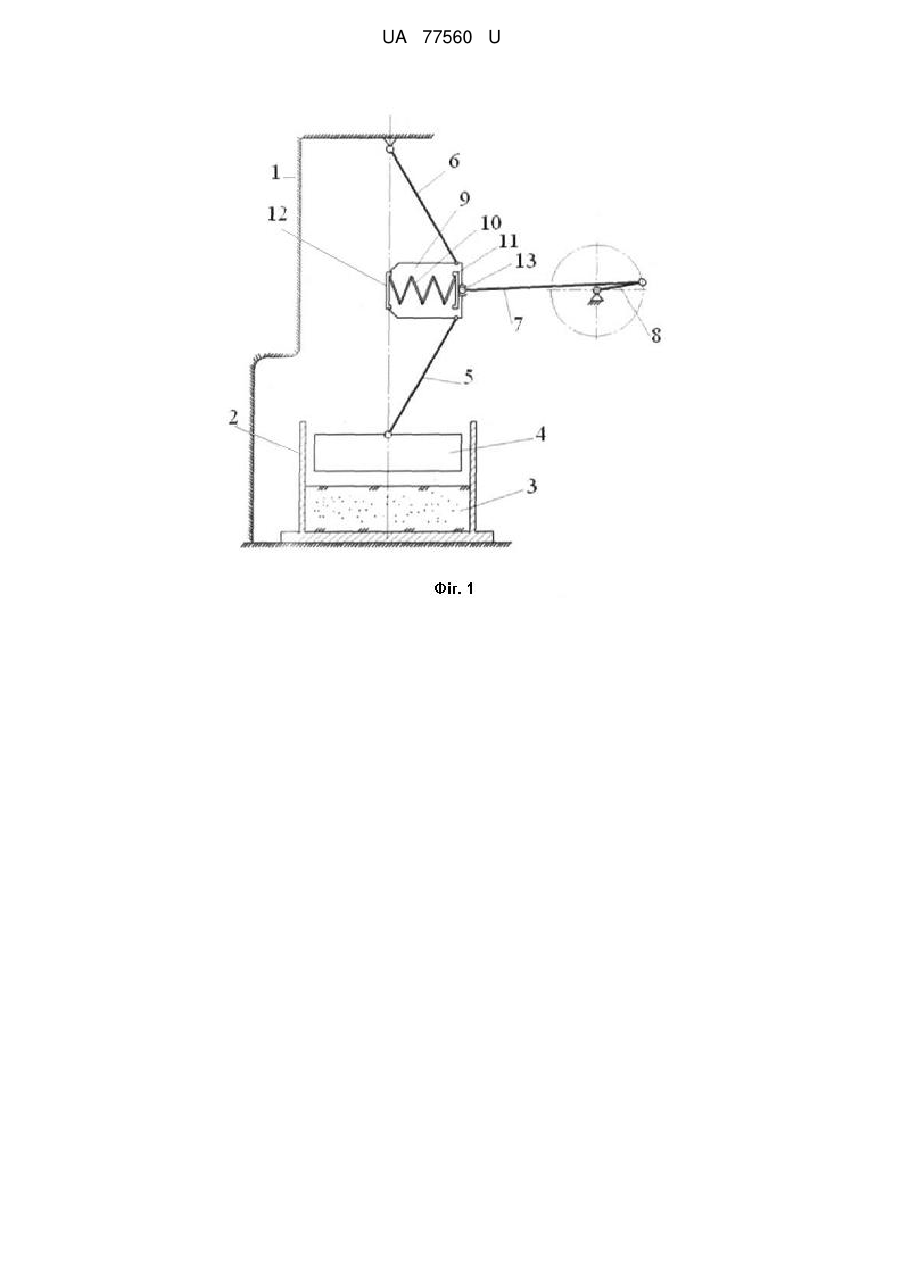 UA 77560 U

1
6
12
9
10
11
13
7
8
5
2
4
3

Фіг. 1